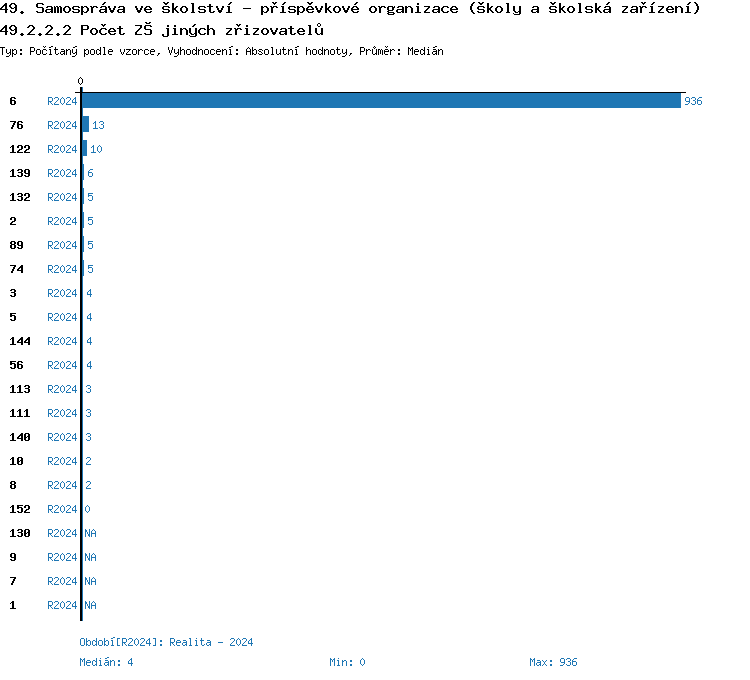 49. Samospráva ve školství - příspěvkové organizace (školy a školská zařízení)
49.2.2.2 Počet ZŠ jiných zřizovatelů
Typ: Počítaný podle vzorce, Vyhodnocení: Absolutní hodnoty, Průměr: Medián

0

6 R2024 936
76 R2024 13
122 R2024 10
139 R2024 6
132 R2024 5
2 R2024 5
89 R2024 5
74 R2024 5
3 R2024 4
5 R2024 4
144 R2024 4
56 R2024 4
113 R2024 3
111 R2024 3
140 R2024 3
10 R2024 2
8 R2024 2
152 R2024 0
130 R2024 NA
9 R2024 NA
7 R2024 NA
1 R2024 NA

Období[R2024]: Realita - 2024
Medián: 4 Min: 0 Max: 936